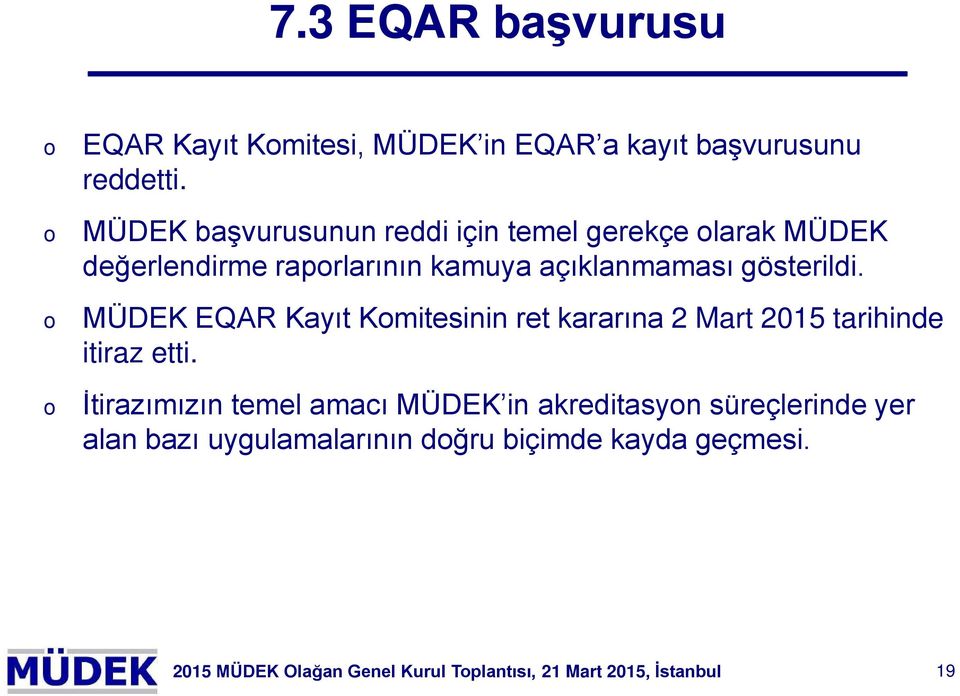 7.3 EQAR başvurusu

o EQAR Kayıt Komitesi, MÜDEK'in EQAR'a kayıt başvurusunu reddetti.

o MÜDEK başvurusunun reddi için temel gerekçe olarak MÜDEK değerlendirme raporlarının kamuya açıklanmaması gösterildi.

o MÜDEK EQAR Kayıt Komitesinin ret kararına 2 Mart 2015 tarihinde itiraz etti.

o İtirazımızın temel amacı MÜDEK'in akreditasyon süreçlerinde yer alan bazı uygulamalarının doğru biçimde kayda geçmesi.

MÜDEK

2015 MÜDEK Olağan Genel Kurul Toplantısı, 21 Mart 2015, İstanbul

19